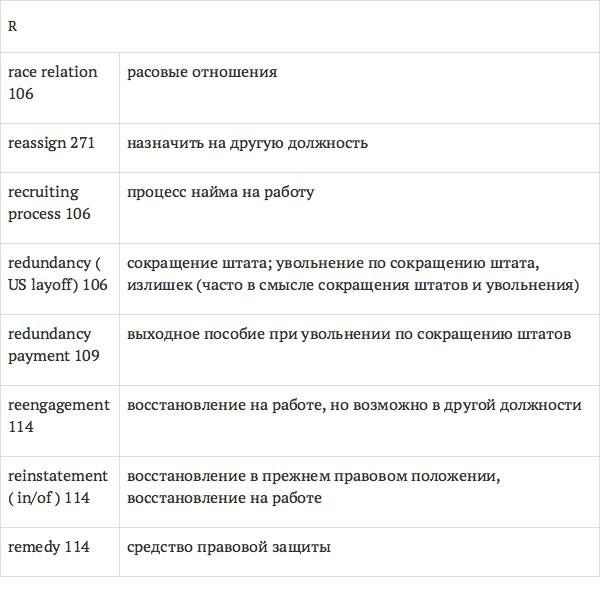 | R | |
|---|---|
| race relation 106 | расовые отношения |
| reassign 271 | назначить на другую должность |
| recruiting process 106 | процесс найма на работу |
| redundancy ( US layoff) 106 | сокращение штата; увольнение по сокращению штата, излишек (часто в смысле сокращения штатов и увольнения) |
| redundancy payment 109 | выходное пособие при увольнении по сокращению штатов |
| reengagement 114 | восстановление на работе, но возможно в другой должности |
| reinstatement ( in/of ) 114 | восстановление в прежнем правовом положении, восстановление на работе |
| remedy 114 | средство правовой защиты |